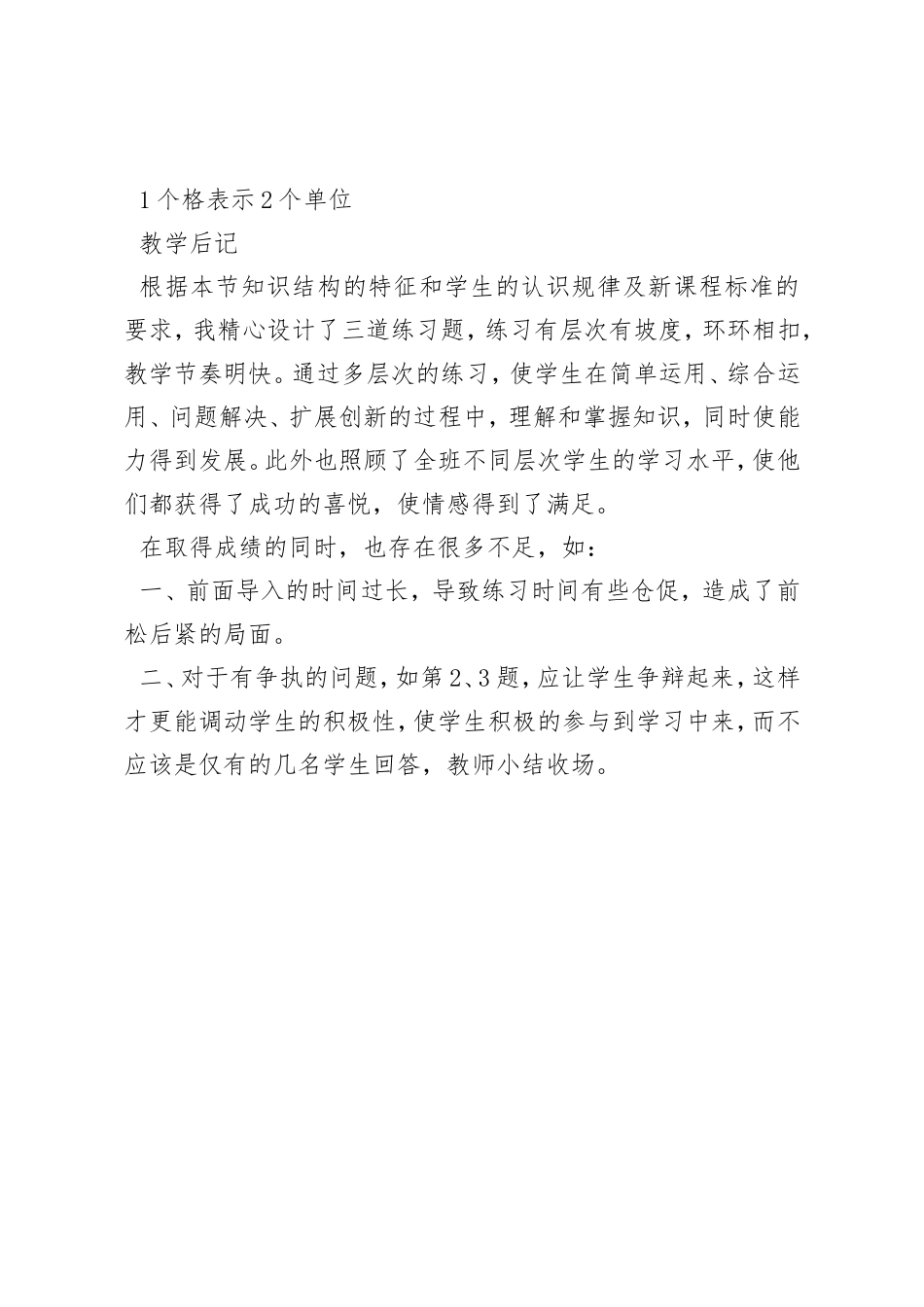 1个格表示2个单位

教学后记

根据本节知识结构的特征和学生的认识规律及新课程标准的要求，我精心设计了三道练习题，练习有层次有坡度，环环相扣，教学节奏明快。通过多层次的练习，使学生在简单运用、综合运用、问题解决、扩展创新的过程中，理解和掌握知识，同时使能力得到发展。此外也照顾了全班不同层次学生的学习水平，使他们都获得了成功的喜悦，使情感得到了满足。

在取得成绩的同时，也存在很多不足，如：

一、前面导入的时间过长，导致练习时间有些仓促，造成了前松后紧的局面。

二、对于有争执的问题，如第2、3题，应让学生争辩起来，这样才更能调动学生的积极性，使学生积极的参与到学习中来，而不应该是仅有的几名学生回答，教师小结收场。